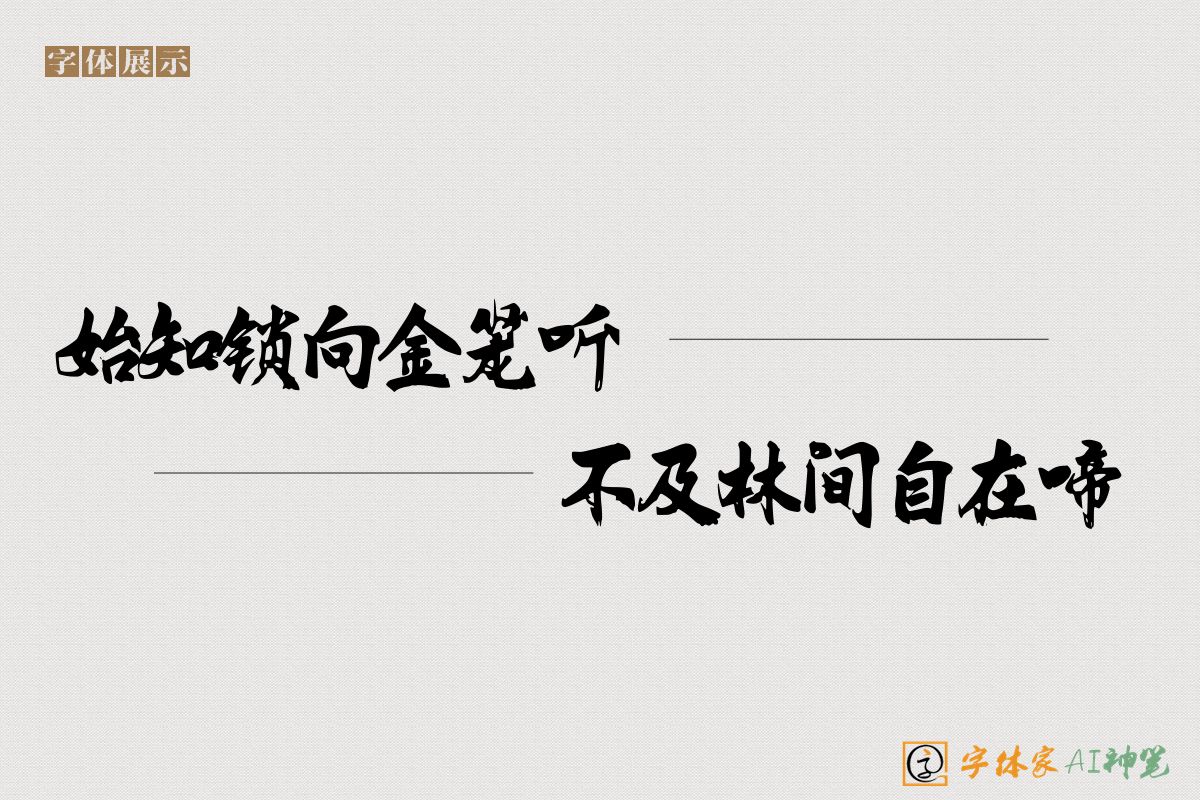 字体展示

始知锁向金笼听

不及林间自在啼

字体家AI神笔